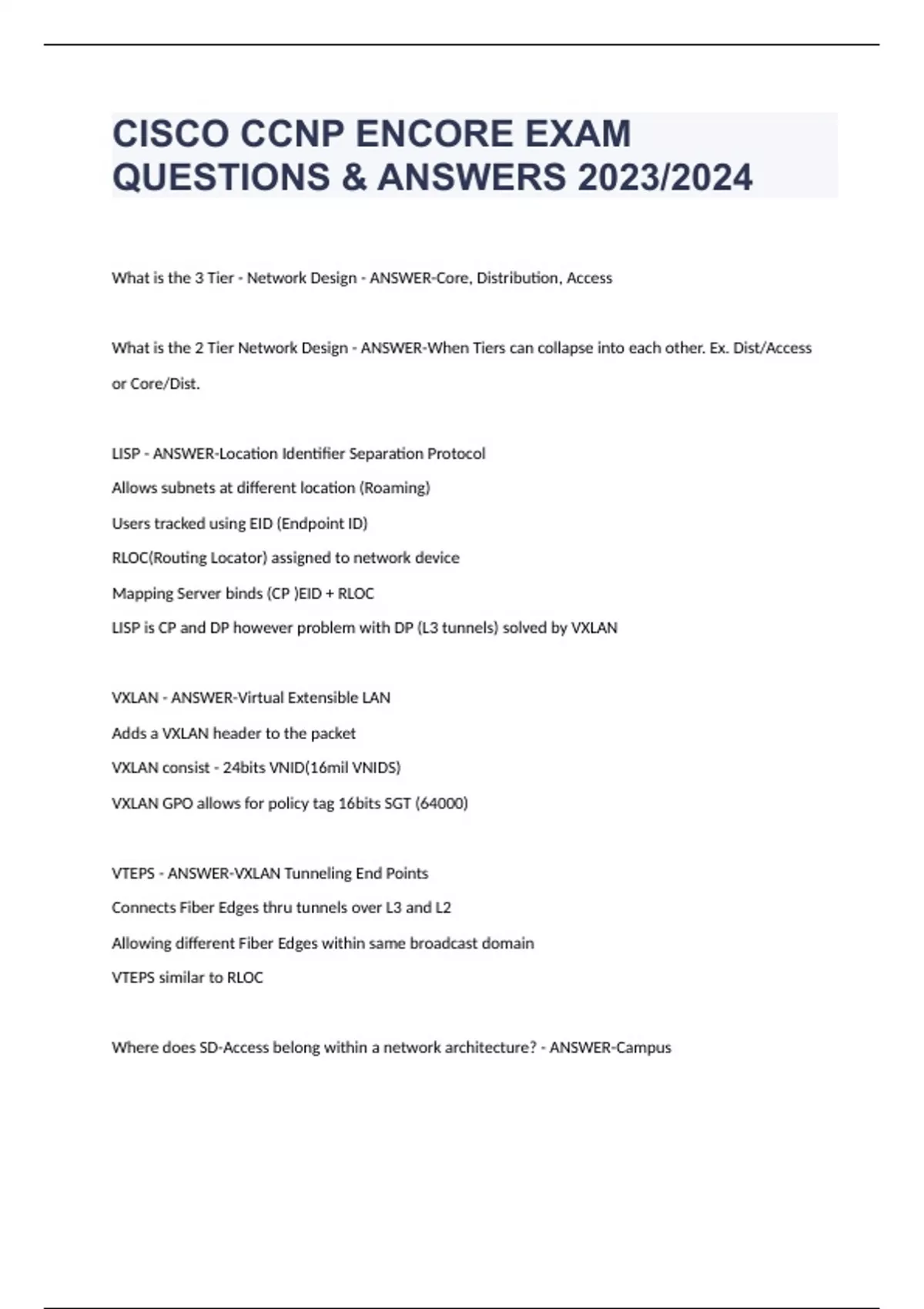 CISCO CCNP ENCORE EXAM QUESTIONS & ANSWERS 2023/2024

What is the 3 Tier - Network Design - ANSWER-Core, Distribution, Access

What is the 2 Tier Network Design - ANSWER-When Tiers can collapse into each other. Ex. Dist/Access or Core/Dist.

LISP - ANSWER-Location Identifier Separation Protocol
Allows subnets at different location (Roaming)
Users tracked using EID (Endpoint ID)
RLOC(Routing Locator) assigned to network device
Mapping Server binds (CP )EID + RLOC
LISP is CP and DP however problem with DP (L3 tunnels) solved by VXLAN

VXLAN - ANSWER-Virtual Extensible LAN
Adds a VXLAN header to the packet
VXLAN consist - 24bits VNID(16mil VNIDS)
VXLAN GPO allows for policy tag 16bits SGT (64000)

VTEPS - ANSWER-VXLAN Tunneling End Points
Connects Fiber Edges thru tunnels over L3 and L2
Allowing different Fiber Edges within same broadcast domain
VTEPS similar to RLOC

Where does SD-Access belong within a network architecture? - ANSWER-Campus